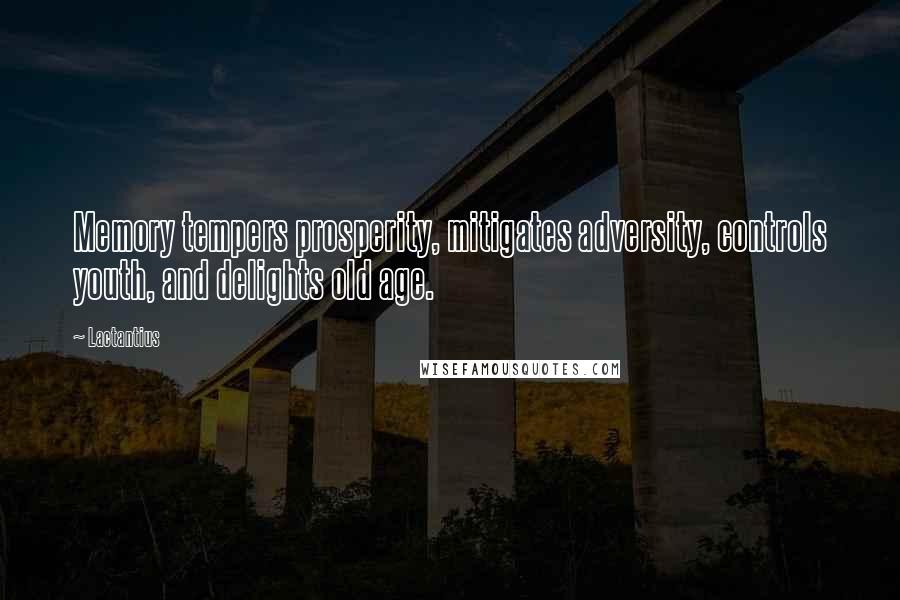 Memory tempers prosperity, mitigates adversity, controls youth, and delights old age.

~ Lactantius

WISEFAMOUSQUOTES.COM